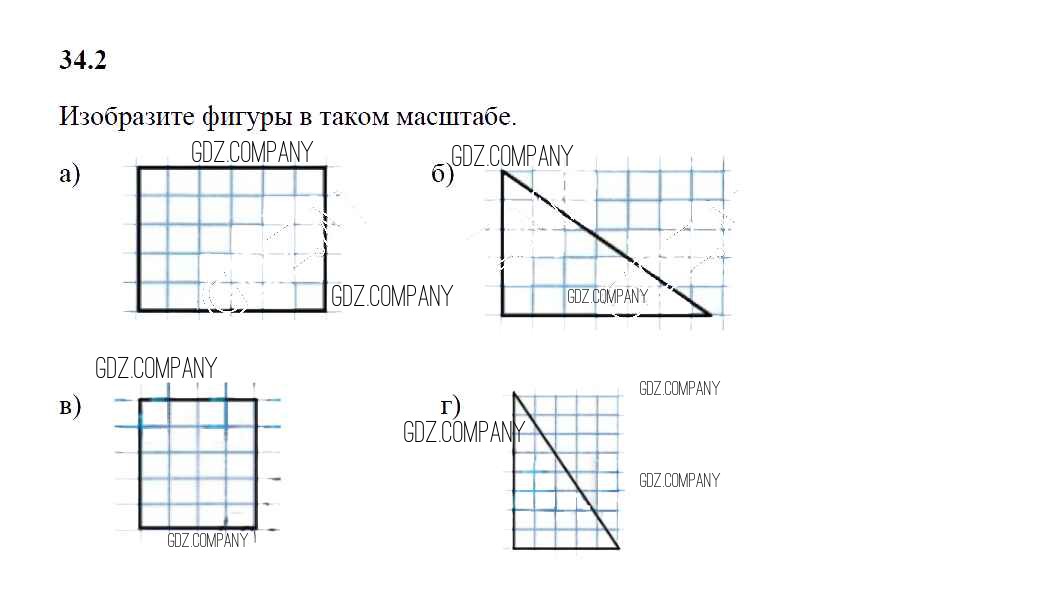 34.2

Изобразите фигуры в таком масштабе.

GDZ.COMPANY

а)

GDZ.COMPANY

GDZ.COMPANY

б)

GDZ.COMPANY

GDZ.COMPANY

в)

GDZ.COMPANY

г)

GDZ.COMPANY

GDZ.COMPANY

GDZ.COMPANY